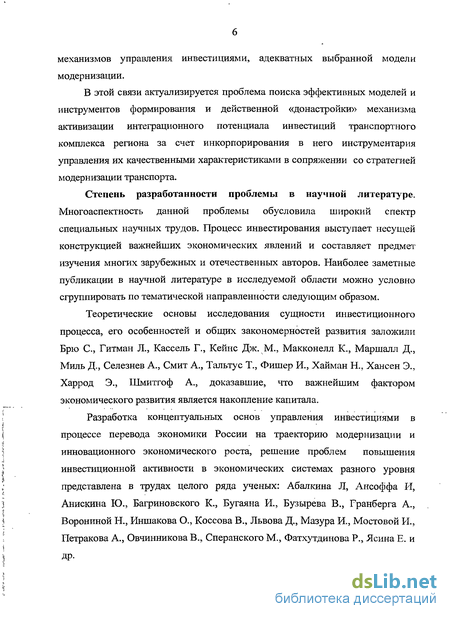 6

механизмов управления инвестициями, адекватных выбранной модели модернизации.

В этой связи актуализируется проблема поиска эффективных моделей и инструментов формирования и действенной «донастройки» механизма активизации интеграционного потенциала инвестиций транспортного комплекса региона за счет инкорпорирования в него инструментария управления их качественными характеристиками в сопряжении со стратегией модернизации транспорта.

Степень разработанности проблемы в научной литературе. Многоаспектность данной проблемы обусловила широкий спектр специальных научных трудов. Процесс инвестирования выступает несущей конструкцией важнейших экономических явлений и составляет предмет изучения многих зарубежных и отечественных авторов. Наиболее заметные публикации в научной литературе в исследуемой области можно условно сгруппировать по тематической направленности следующим образом.

Теоретические основы исследования сущности инвестиционного процесса, его особенностей и общих закономерностей развития заложили Брю С., Гитман Л., Кассель Г., Кейнс Дж. М., Макконелл К., Маршалл Д., Миль Д., Селезнев А., Смит А., Тальтус Т., Фишер И., Хайман Н., Хансен Э., Харрод Э., Шмитгоф А., доказавшие, что важнейшим фактором экономического развития является накопление капитала.

Разработка концептуальных основ управления инвестициями в процессе перевода экономики России на траекторию модернизации и инновационного экономического роста, решение проблем повышения инвестиционной активности в экономических системах разного уровня представлена в трудах целого ряда ученых: Абалкина Л, Ансоффа И, Анискина Ю., Багриновского К., Бугаяна И., Бузырева В., Гранберга А., Ворониной Н., Иншакова О., Коссова В., Львова Д., Мазура И., Мостовой И., Петракова А., Овчинникова В., Сперанского М., Фатхутдинова Р., Ясина Е. и др.

dsLib.net
библиотека диссертаций